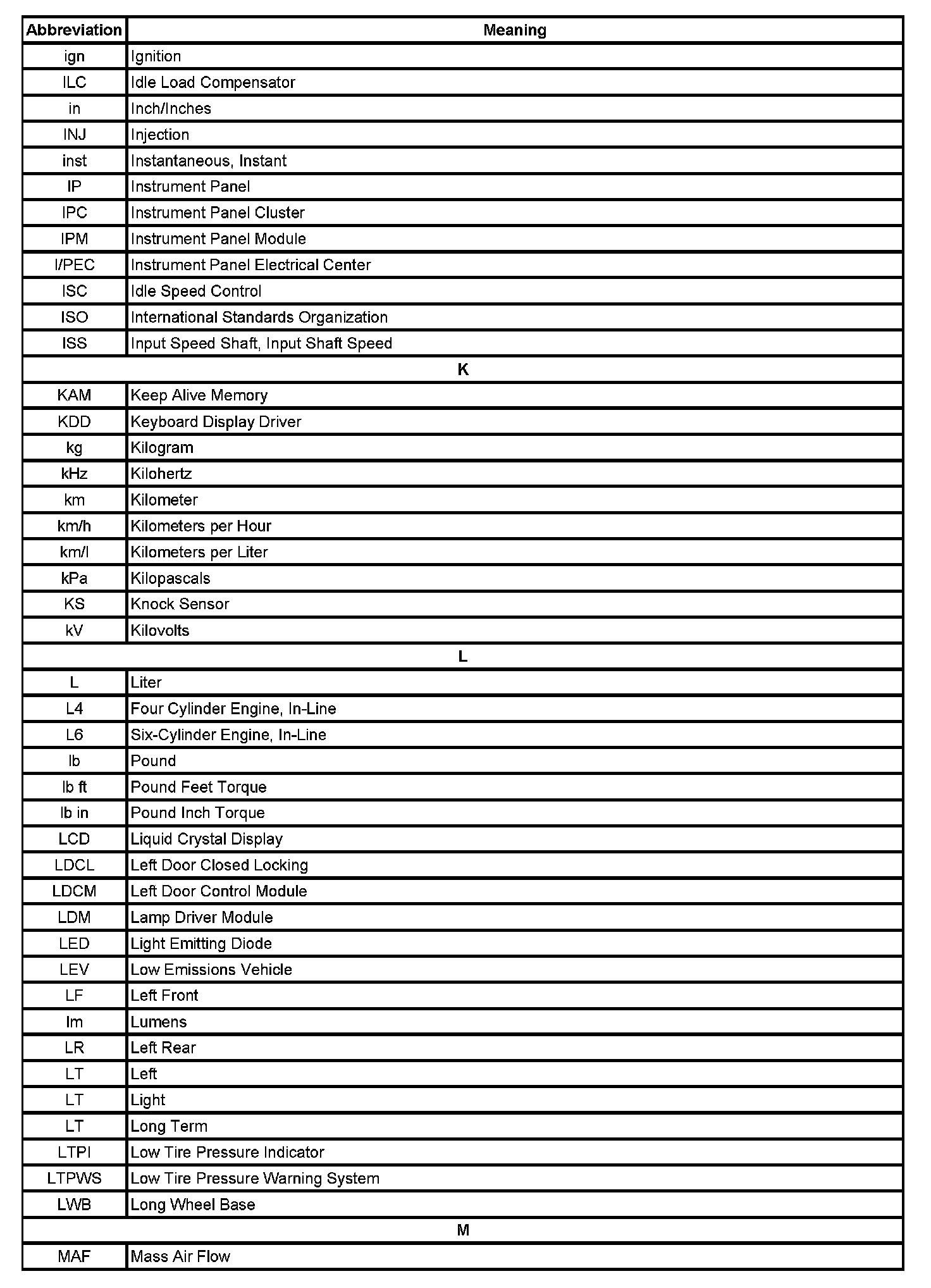 | Abbreviation | Meaning |
|---|---|
| ign | Ignition |
| ILC | Idle Load Compensator |
| in | Inch/Inches |
| INJ | Injection |
| inst | Instantaneous, Instant |
| IP | Instrument Panel |
| IPC | Instrument Panel Cluster |
| IPM | Instrument Panel Module |
| I/PEC | Instrument Panel Electrical Center |
| ISC | Idle Speed Control |
| ISO | International Standards Organization |
| ISS | Input Speed Shaft, Input Shaft Speed |
| K | |
| KAM | Keep Alive Memory |
| KDD | Keyboard Display Driver |
| kg | Kilogram |
| kHz | Kilohertz |
| km | Kilometer |
| km/h | Kilometers per Hour |
| km/l | Kilometers per Liter |
| kPa | Kilopascals |
| KS | Knock Sensor |
| kV | Kilovolts |
| L | |
| L | Liter |
| L4 | Four Cylinder Engine, In-Line |
| L6 | Six-Cylinder Engine, In-Line |
| lb | Pound |
| lb ft | Pound Feet Torque |
| lb in | Pound Inch Torque |
| LCD | Liquid Crystal Display |
| LDCL | Left Door Closed Locking |
| LDCM | Left Door Control Module |
| LDM | Lamp Driver Module |
| LED | Light Emitting Diode |
| LEV | Low Emissions Vehicle |
| LF | Left Front |
| lm | Lumens |
| LR | Left Rear |
| LT | Left |
| LT | Light |
| LT | Long Term |
| LTPI | Low Tire Pressure Indicator |
| LTPWS | Low Tire Pressure Warning System |
| LWB | Long Wheel Base |
| M | |
| MAF | Mass Air Flow |